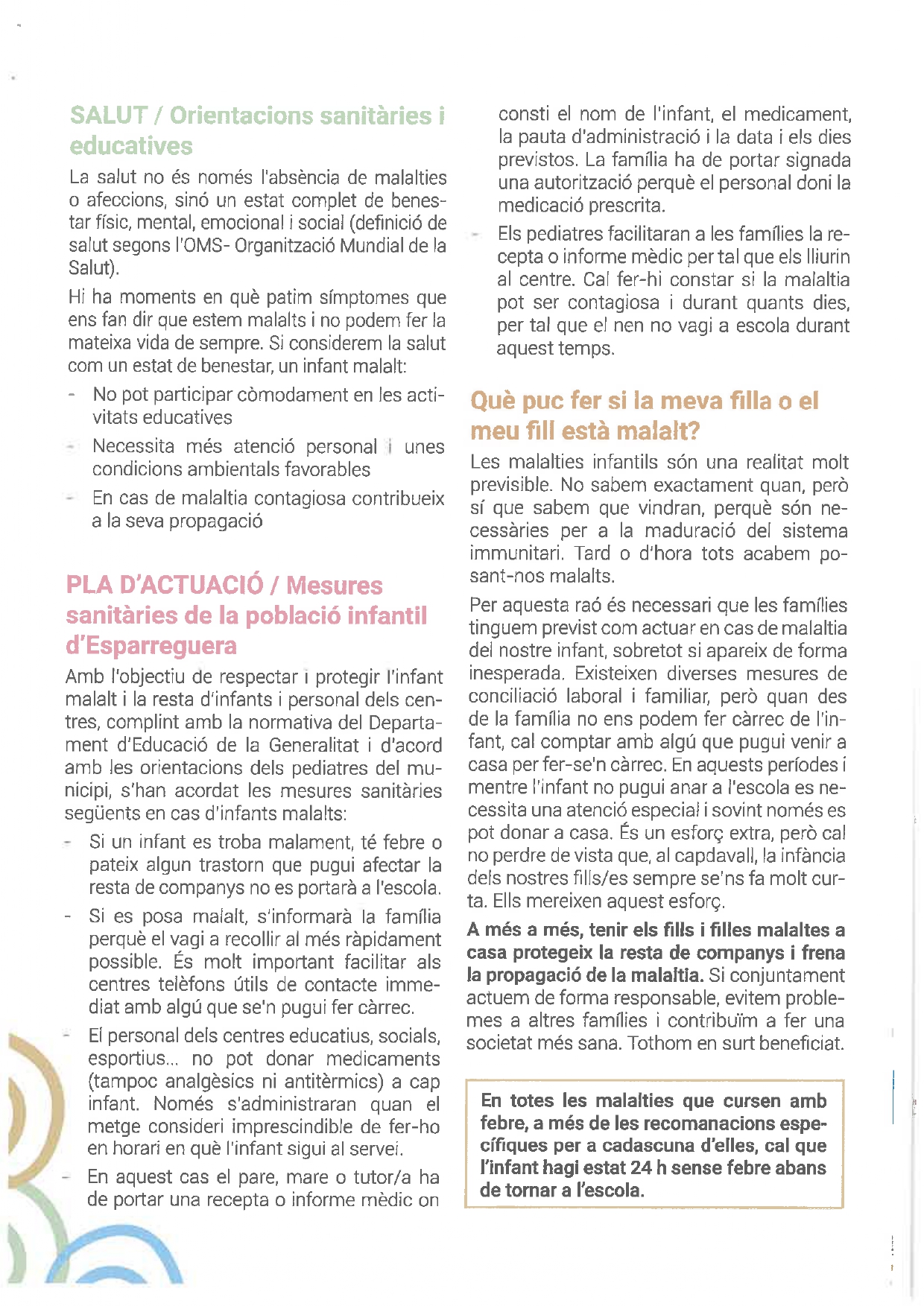 SALUT / Orientacions sanitàries i educatives

La salut no és només l'absència de malalties o afeccions, sinó un estat complet de benestar físic, mental, emocional i social (definició de salut segons l'OMS- Organització Mundial de la Salut).

Hi ha moments en què patim símptomes que ens fan dir que estem malalts i no podem fer la mateixa vida de sempre. Si considerem la salut com un estat de benestar, un infant malalt:

- No pot participar còmodament en les activitats educatives
- Necessita més atenció personal i unes condicions ambientals favorables
- En cas de malaltia contagiosa contribueix a la seva propagació

PLA D'ACTUACIÓ / Mesures sanitàries de la població infantil d'Esparreguera

Amb l'objectiu de respectar i protegir l'infant malalt i la resta d'infants i personal dels centres, complint amb la normativa del Departament d'Educació de la Generalitat i d'acord amb les orientacions dels pediatres del municipi, s'han acordat les mesures sanitàries següents en cas d'infants malalts:

- Si un infant es troba malament, té febre o pateix algun trastorn que pugui afectar la resta de companys no es portarà a l'escola.
- Si es posa malalt, s'informarà la família perquè el vagi a recollir al més ràpidament possible. És molt important facilitar als centres telèfons útils de contacte immediat amb algú que se'n pugui fer càrrec.
- El personal dels centres educatius, socials, esportius... no pot donar medicaments (tampoc analgèsics ni antitèrmics) a cap infant. Només s'administraran quan el metge consideri imprescindible de fer-ho en horari en què l'infant sigui al servei.
- En aquest cas el pare, mare o tutor/a ha de portar una recepta o informe mèdic on consti el nom de l'infant, el medicament, la pauta d'administració i la data i els dies previstos. La família ha de portar signada una autorització perquè el personal doni la medicació prescrita.
- Els pediatres facilitaran a les famílies la recepta o informe mèdic per tal que els lliurin al centre. Cal fer-hi constar si la malaltia pot ser contagiosa i durant quants dies, per tal que el nen no vagi a escola durant aquest temps.

Què puc fer si la meva filla o el meu fill està malalt?

Les malalties infantils són una realitat molt previsible. No sabem exactament quan, però sí que sabem que vindran, perquè són necessàries per a la maduració del sistema immunitari. Tard o d'hora tots acabem posant-nos malalts.

Per aquesta raó és necessari que les famílies tinguem previst com actuar en cas de malaltia del nostre infant, sobretot si apareix de forma inesperada. Existeixen diverses mesures de conciliació laboral i familiar, però quan des de la família no ens podem fer càrrec de l'infant, cal comptar amb algú que pugui venir a casa per fer-se'n càrrec. En aquests períodes i mentre l'infant no pugui anar a l'escola es necessita una atenció especial i sovint només es pot donar a casa. És un esforç extra, però cal no perdre de vista que, al capdavall, la infància dels nostres fills/es sempre se'ns fa molt curta. Ells mereixen aquest esforç.

A més a més, tenir els fills i filles malaltes a casa protegeix la resta de companys i frena la propagació de la malaltia. Si conjuntament actuem de forma responsable, evitem problemes a altres famílies i contribuïm a fer una societat més sana. Tothom en surt beneficiat.

En totes les malalties que cursen amb febre, a més de les recomanacions específiques per a cadascuna d'elles, cal que l'infant hagi estat 24 h sense febre abans de tornar a l'escola.